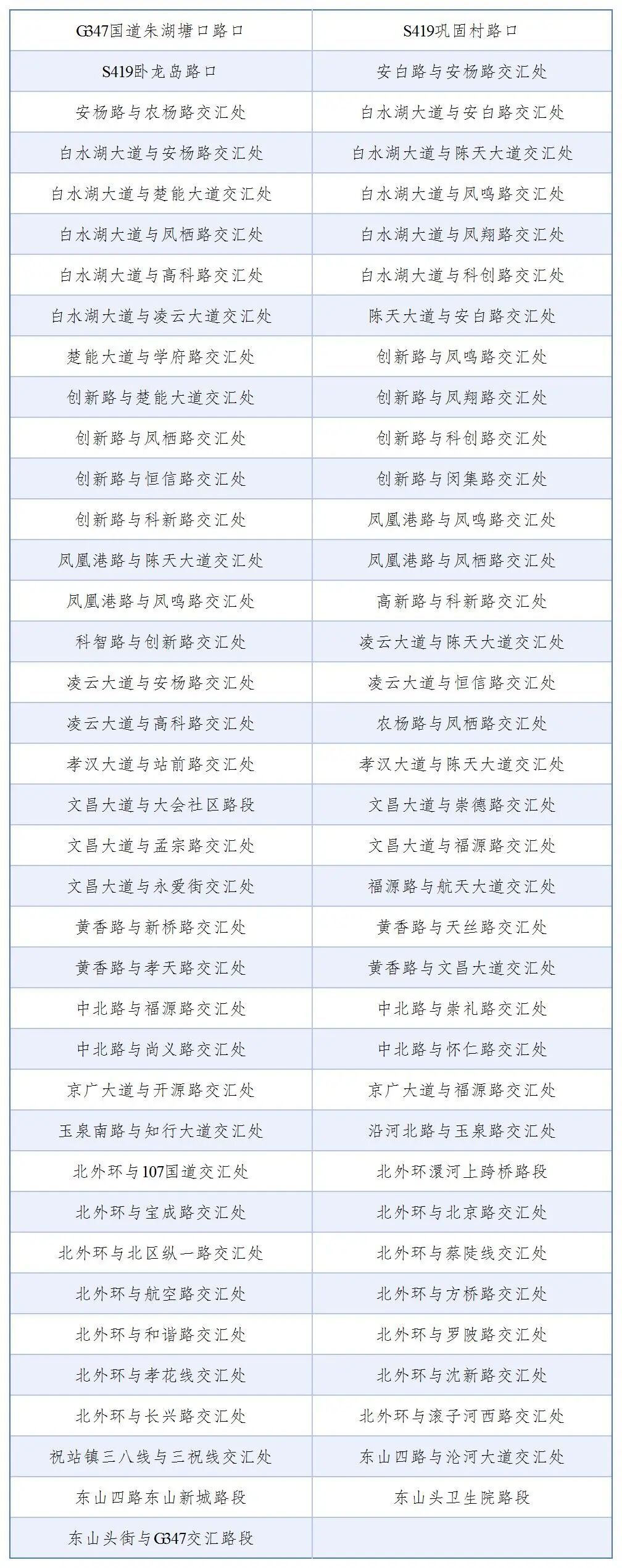 | G347国道朱湖塘口路口 | S419巩固村路口 |
|---|---|
| S419卧龙岛路口 | 安白路与安杨路交汇处 |
| 安杨路与农杨路交汇处 | 白水湖大道与安白路交汇处 |
| 白水湖大道与安杨路交汇处 | 白水湖大道与陈天大道交汇处 |
| 白水湖大道与楚能大道交汇处 | 白水湖大道与凤鸣路交汇处 |
| 白水湖大道与凤栖路交汇处 | 白水湖大道与凤翔路交汇处 |
| 白水湖大道与高科路交汇处 | 白水湖大道与科创路交汇处 |
| 白水湖大道与凌云大道交汇处 | 陈天大道与安白路交汇处 |
| 楚能大道与学府路交汇处 | 创新路与凤鸣路交汇处 |
| 创新路与楚能大道交汇处 | 创新路与凤翔路交汇处 |
| 创新路与凤栖路交汇处 | 创新路与科创路交汇处 |
| 创新路与恒信路交汇处 | 创新路与闵集路交汇处 |
| 创新路与科新路交汇处 | 凤凰港路与凤鸣路交汇处 |
| 凤凰港路与陈天大道交汇处 | 凤凰港路与凤栖路交汇处 |
| 凤凰港路与凤鸣路交汇处 | 高新路与科新路交汇处 |
| 科智路与创新路交汇处 | 凌云大道与陈天大道交汇处 |
| 凌云大道与安杨路交汇处 | 凌云大道与恒信路交汇处 |
| 凌云大道与高科路交汇处 | 农杨路与凤栖路交汇处 |
| 孝汉大道与站前路交汇处 | 孝汉大道与陈天大道交汇处 |
| 文昌大道与大会社区路段 | 文昌大道与崇德路交汇处 |
| 文昌大道与孟宗路交汇处 | 文昌大道与福源路交汇处 |
| 文昌大道与永爱街交汇处 | 福源路与航天大道交汇处 |
| 黄香路与新桥路交汇处 | 黄香路与天丝路交汇处 |
| 黄香路与孝天路交汇处 | 黄香路与文昌大道交汇处 |
| 中北路与福源路交汇处 | 中北路与崇礼路交汇处 |
| 中北路与尚义路交汇处 | 中北路与怀仁路交汇处 |
| 京广大道与开源路交汇处 | 京广大道与福源路交汇处 |
| 玉泉南路与知行大道交汇处 | 沿河北路与玉泉路交汇处 |
| 北外环与107国道交汇处 | 北外环澴河上跨桥路段 |
| 北外环与宝成路交汇处 | 北外环与北京路交汇处 |
| 北外环与北区纵一路交汇处 | 北外环与蔡陡线交汇处 |
| 北外环与航空路交汇处 | 北外环与方桥路交汇处 |
| 北外环与和谐路交汇处 | 北外环与罗陂路交汇处 |
| 北外环与孝花线交汇处 | 北外环与沈新路交汇处 |
| 北外环与长兴路交汇处 | 北外环与滚子河西路交汇处 |
| 祝站镇三八线与三祝线交汇处 | 东山四路与沦河大道交汇处 |
| 东山四路东山新城路段 | 东山头卫生院路段 |
| 东山头街与G347交汇路段 | |